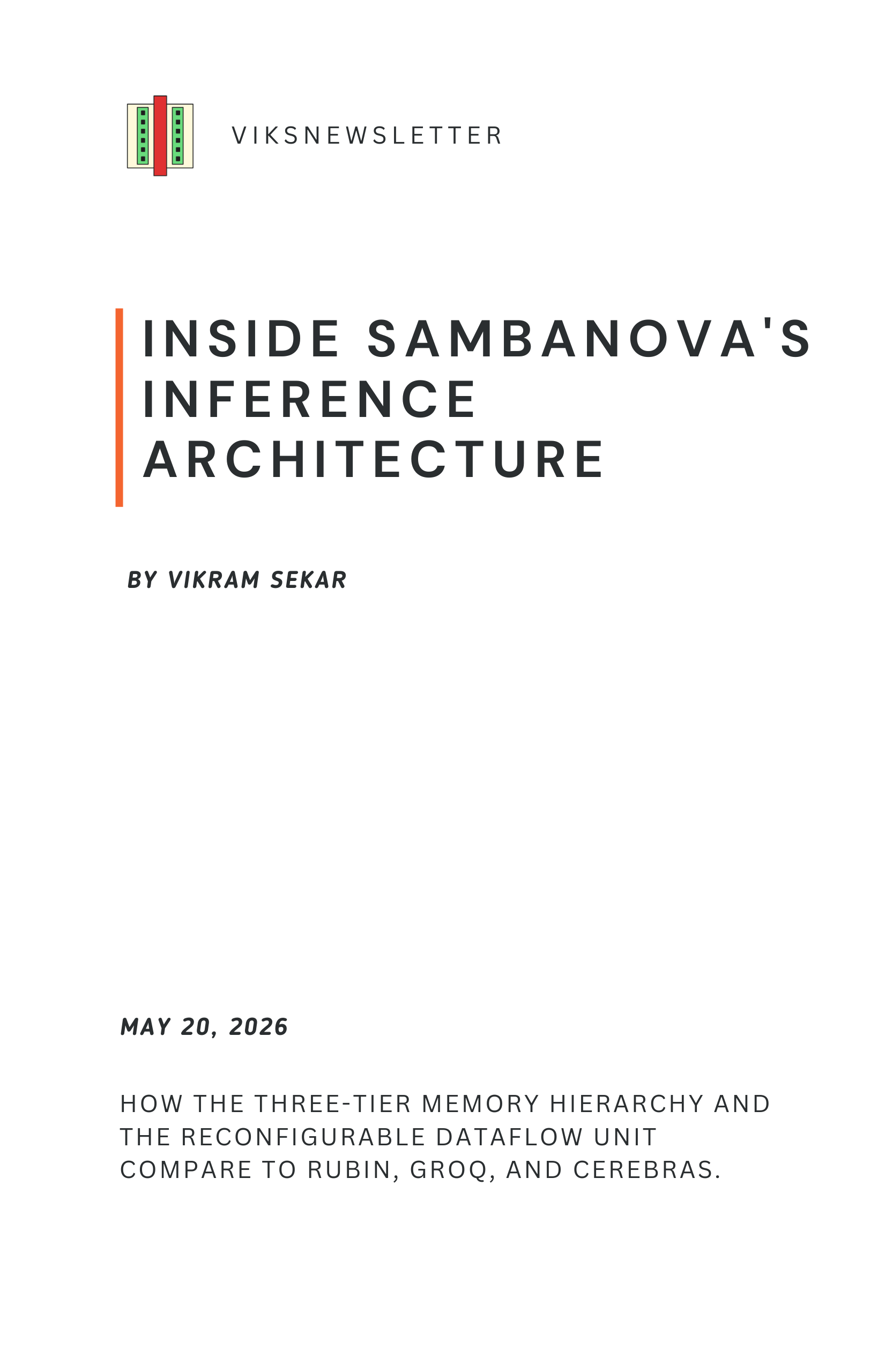 VIKSNEWSLETTER

INSIDE SAMBANOVA'S
INFERENCE
ARCHITECTURE

BY VIKRAM SEKAR

MAY 20, 2026

HOW THE THREE-TIER MEMORY HIERARCHY AND THE RECONFIGURABLE DATAFLOW UNIT COMPARE TO RUBIN, GROQ, AND CEREBRAS.